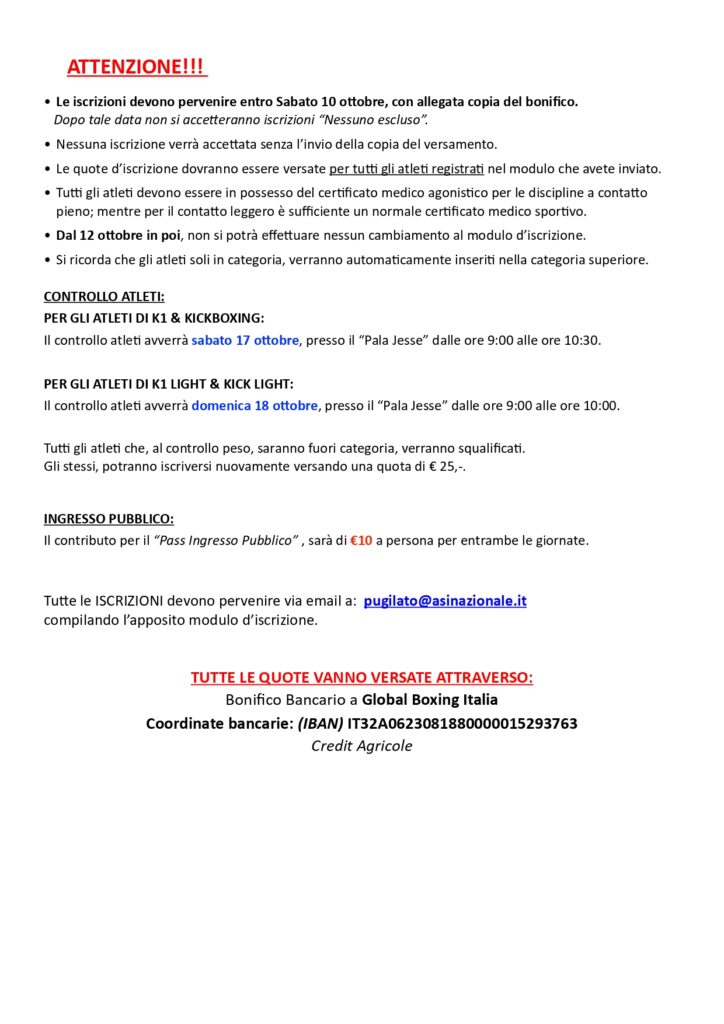 ATTENZIONE!!!

• Le iscrizioni devono pervenire entro Sabato 10 ottobre, con allegata copia del bonifico. Dopo tale data non si accetteranno iscrizioni "Nessuno escluso".

• Nessuna iscrizione verrà accettata senza l'invio della copia del versamento.

• Le quote d'iscrizione dovranno essere versate per tutti gli atleti registrati nel modulo che avete inviato.

• Tutti gli atleti devono essere in possesso del certificato medico agonistico per le discipline a contatto pieno; mentre per il contatto leggero è sufficiente un normale certificato medico sportivo.

• Dal 12 ottobre in poi, non si potrà effettuare nessun cambiamento al modulo d'iscrizione.

• Si ricorda che gli atleti soli in categoria, verranno automaticamente inseriti nella categoria superiore.

CONTROLLO ATLETI:
PER GLI ATLETI DI K1 & KICKBOXING:
Il controllo atleti avverrà sabato 17 ottobre, presso il "Pala Jesse" dalle ore 9:00 alle ore 10:30.

PER GLI ATLETI DI K1 LIGHT & KICK LIGHT:
Il controllo atleti avverrà domenica 18 ottobre, presso il "Pala Jesse" dalle ore 9:00 alle ore 10:00.

Tutti gli atleti che, al controllo peso, saranno fuori categoria, verranno squalificati.
Gli stessi, potranno iscriversi nuovamente versando una quota di € 25,-.

INGRESSO PUBBLICO:
Il contributo per il "Pass Ingresso Pubblico" , sarà di €10 a persona per entrambe le giornate.

Tutte le ISCRIZIONI devono pervenire via email a: pugilato@asinazionale.it
compilando l'apposito modulo d'iscrizione.

TUTTE LE QUOTE VANNO VERSATE ATTRAVERSO:
Bonifico Bancario a Global Boxing Italia
Coordinate bancarie: (IBAN) IT32A0623081880000015293763
Credit Agricole